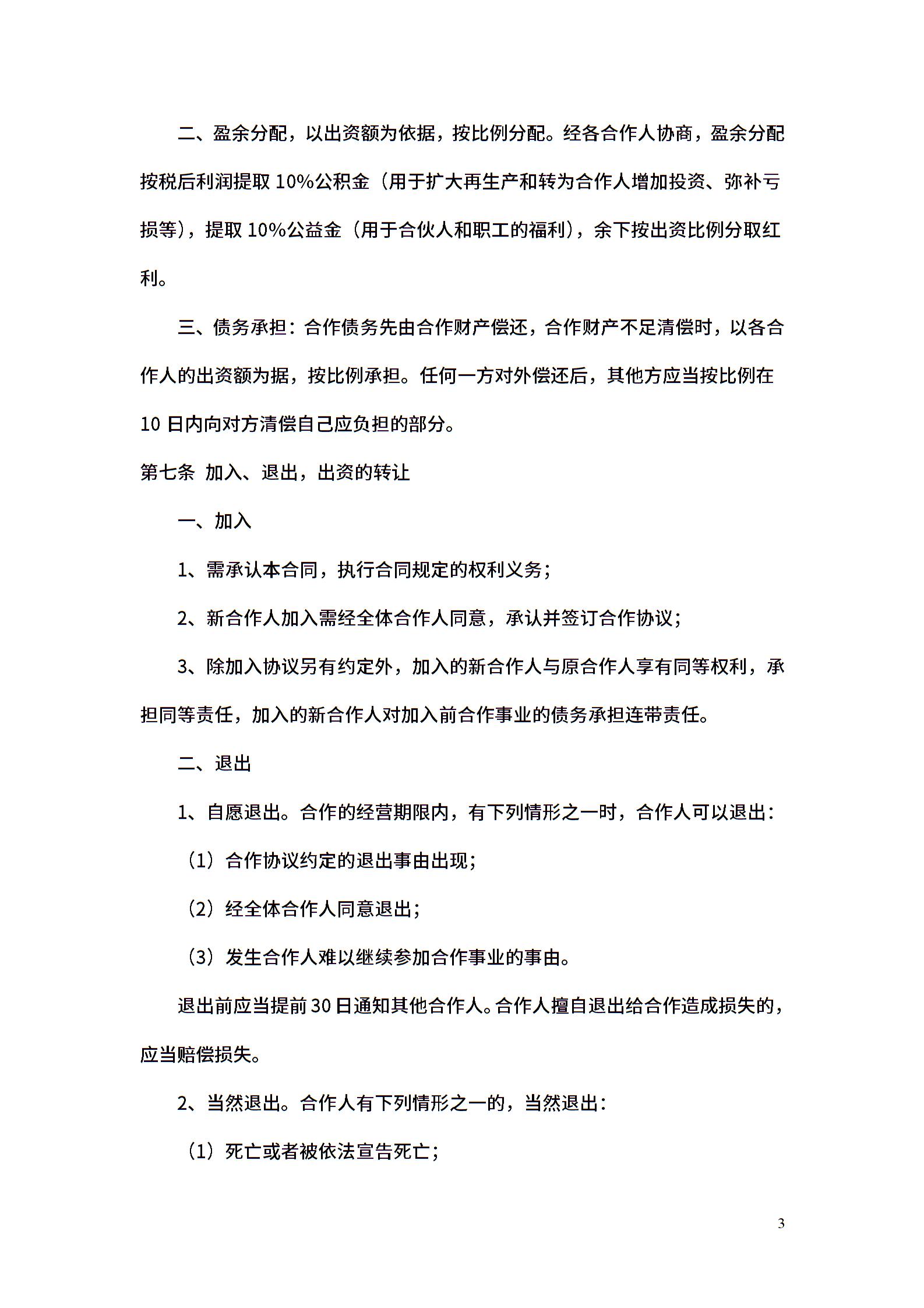 二、盈余分配，以出资额为依据，按比例分配。经各合作人协商，盈余分配按税后利润提取 10%公积金（用于扩大再生产和转为合作人增加投资、弥补亏损等），提取 10%公益金（用于合伙人和职工的福利），余下按出资比例分取红利。

三、债务承担：合作债务先由合作财产偿还，合作财产不足清偿时，以各合作人的出资额为据，按比例承担。任何一方对外偿还后，其他方应当按比例在 10 日内向对方清偿自己应负担的部分。

第七条 加入、退出，出资的转让

一、加入

1、需承认本合同，执行合同规定的权利义务；

2、新合作人加入需经全体合作人同意，承认并签订合作协议；

3、除加入协议另有约定外，加入的新合作人与原合作人享有同等权利，承担同等责任，加入的新合作人对加入前合作事业的债务承担连带责任。

二、退出

1、自愿退出。合作的经营期限内，有下列情形之一时，合作人可以退出：

（1）合作协议约定的退出事由出现；

（2）经全体合作人同意退出；

（3）发生合作人难以继续参加合作事业的事由。

退出前应当提前 30 日通知其他合作人。合作人擅自退出给合作造成损失的，应当赔偿损失。

2、当然退出。合作人有下列情形之一的，当然退出：

（1）死亡或者被依法宣告死亡；

3